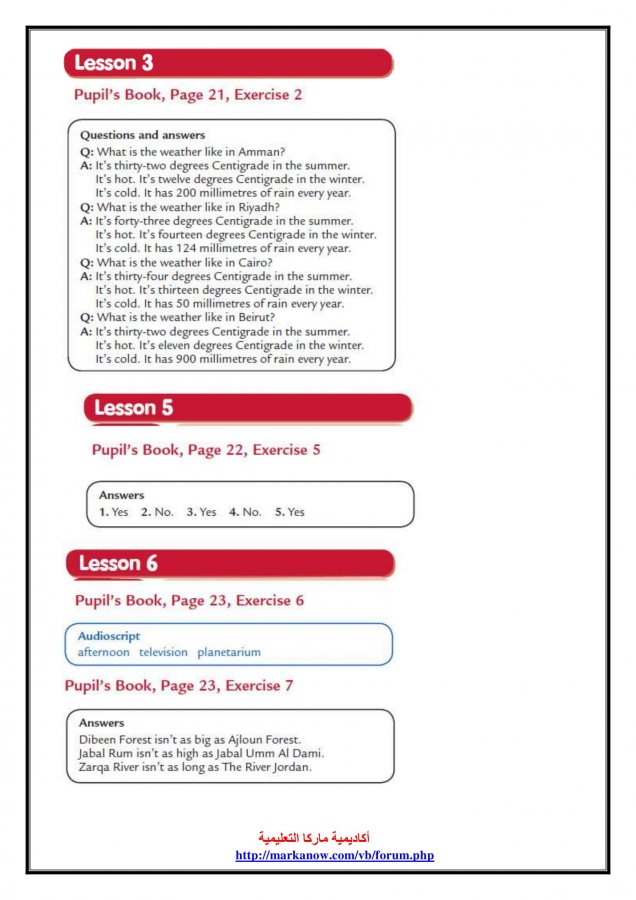 Lesson 3

Pupil's Book, Page 21, Exercise 2

Questions and answers
Q: What is the weather like in Amman?
A: It's thirty-two degrees Centigrade in the summer. It's hot. It's twelve degrees Centigrade in the winter. It's cold. It has 200 millimetres of rain every year.
Q: What is the weather like in Riyadh?
A: It's forty-three degrees Centigrade in the summer. It's hot. It's fourteen degrees Centigrade in the winter. It's cold. It has 124 millimetres of rain every year.
Q: What is the weather like in Cairo?
A: It's thirty-four degrees Centigrade in the summer. It's hot. It's thirteen degrees Centigrade in the winter. It's cold. It has 50 millimetres of rain every year.
Q: What is the weather like in Beirut?
A: It's thirty-two degrees Centigrade in the summer. It's hot. It's eleven degrees Centigrade in the winter. It's cold. It has 900 millimetres of rain every year.

Lesson 5

Pupil's Book, Page 22, Exercise 5

Answers
1. Yes 2. No. 3. Yes 4. No. 5. Yes

Lesson 6

Pupil's Book, Page 23, Exercise 6

Audioscript
afternoon television planetarium

Pupil's Book, Page 23, Exercise 7

Answers
Dibeen Forest isn't as big as Ajloun Forest.
Jabal Rum isn't as high as Jabal Umm Al Dami.
Zarqa River isn't as long as The River Jordan.

أكاديمية ماركا التعليمية
http://markanow.com/vb/forum.php